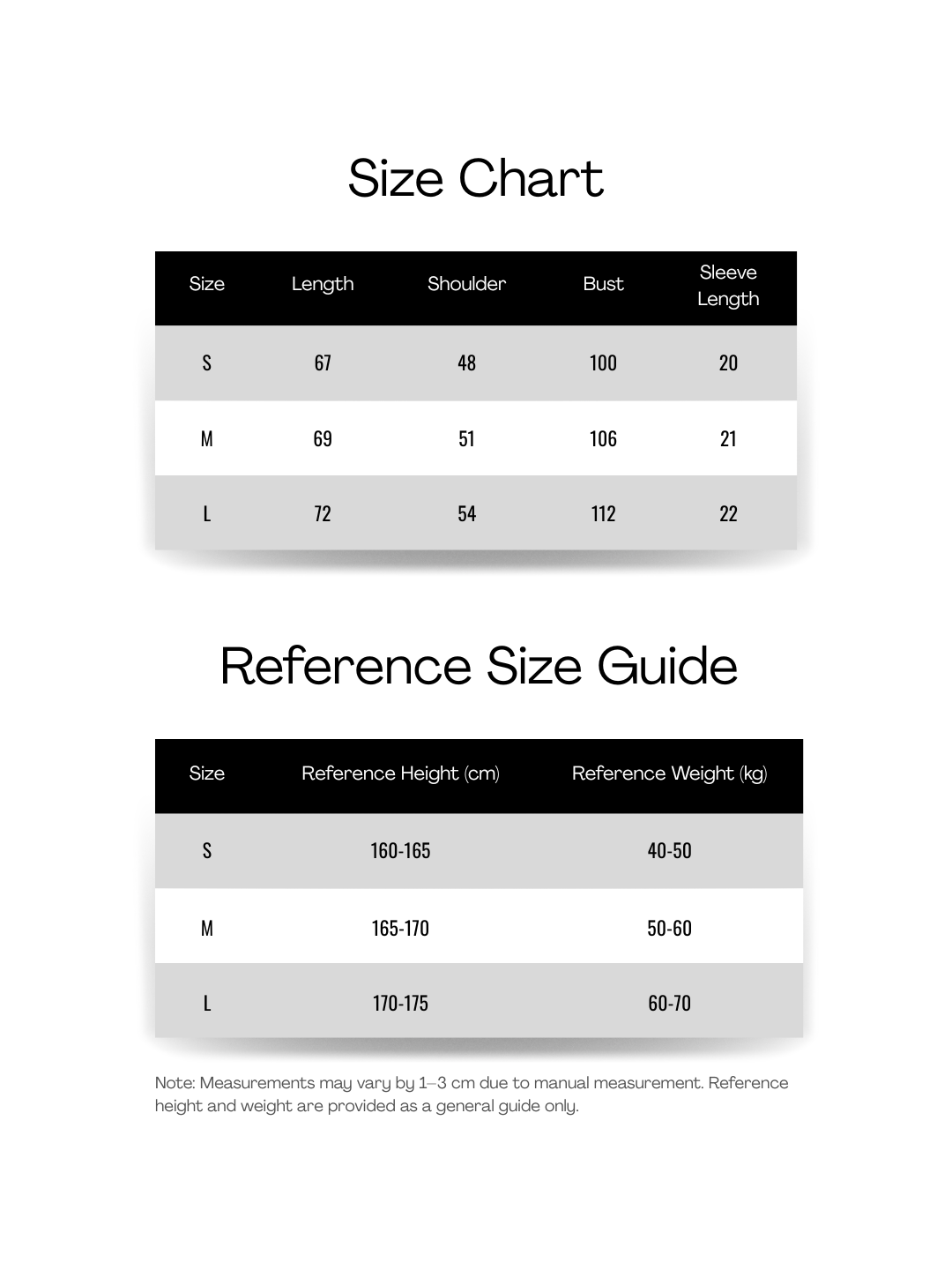 Size Chart

| Size | Length | Shoulder | Bust | Sleeve Length |
|---|---|---|---|---|
| S | 67 | 48 | 100 | 20 |
| M | 69 | 51 | 106 | 21 |
| L | 72 | 54 | 112 | 22 |

Reference Size Guide

| Size | Reference Height (cm) | Reference Weight (kg) |
|---|---|---|
| S | 160-165 | 40-50 |
| M | 165-170 | 50-60 |
| L | 170-175 | 60-70 |

Note: Measurements may vary by 1–3 cm due to manual measurement. Reference height and weight are provided as a general guide only.